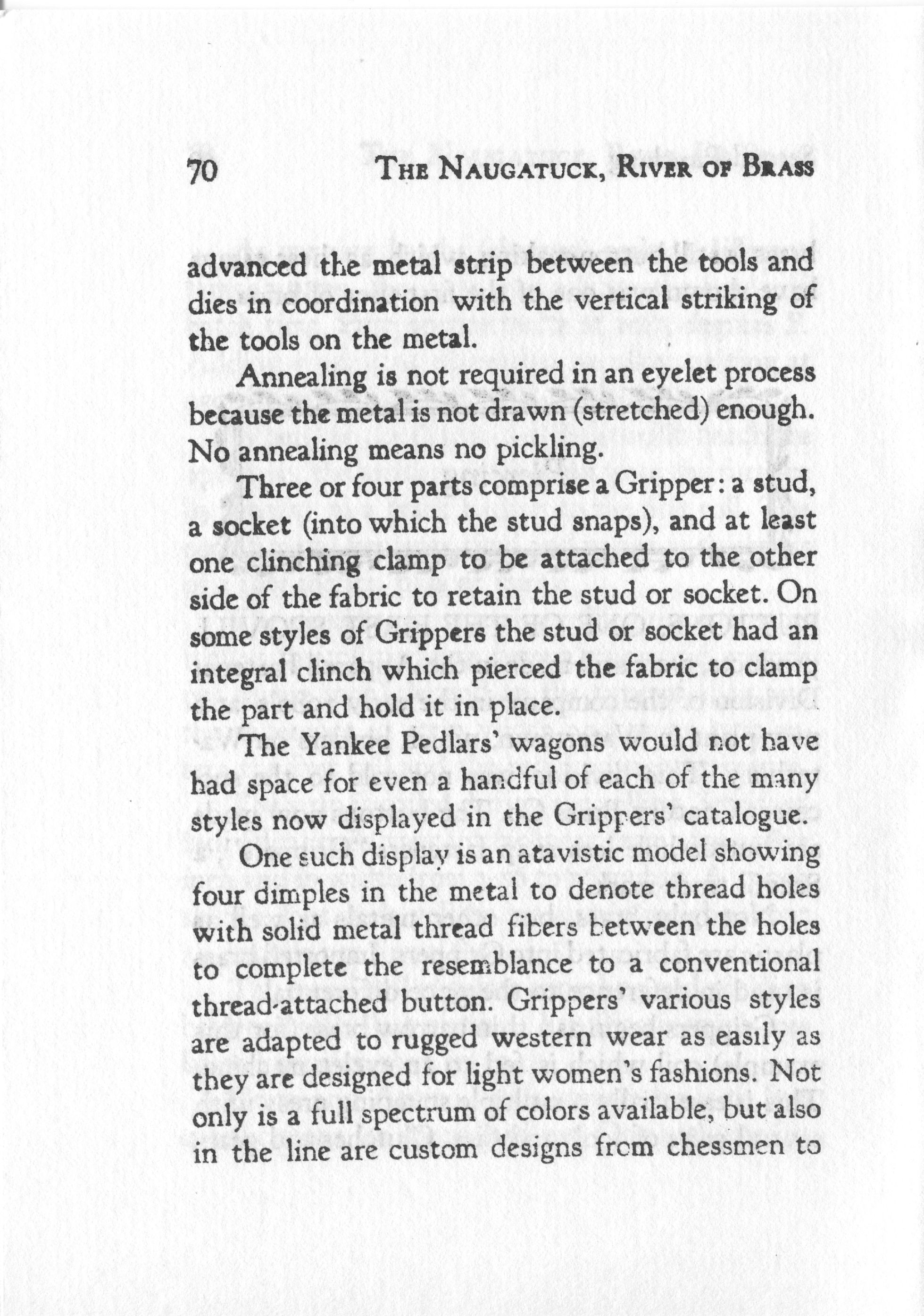 70 THE NAUGATUCK, RIVER OF BRASS

advanced the metal strip between the tools and dies in coordination with the vertical striking of the tools on the metal.

Annealing is not required in an eyelet process because the metal is not drawn (stretched) enough. No annealing means no pickling.

Three or four parts comprise a Gripper: a stud, a socket (into which the stud snaps), and at least one clinching clamp to be attached to the other side of the fabric to retain the stud or socket. On some styles of Grippers the stud or socket had an integral clinch which pierced the fabric to clamp the part and hold it in place.

The Yankee Pedlars' wagons would not have had space for even a handful of each of the many styles now displayed in the Grippers' catalogue.

One such display is an atavistic model showing four dimples in the metal to denote thread holes with solid metal thread fibers between the holes to complete the resemblance to a conventional thread-attached button. Grippers' various styles are adapted to rugged western wear as easily as they are designed for light women's fashions. Not only is a full spectrum of colors available, but also in the line are custom designs from chessmen to